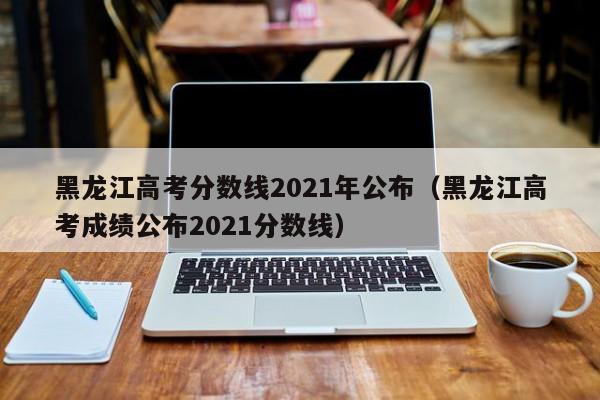 黑龙江高考分数线2021年公布（黑龙江高考成绩公布2021分数线）